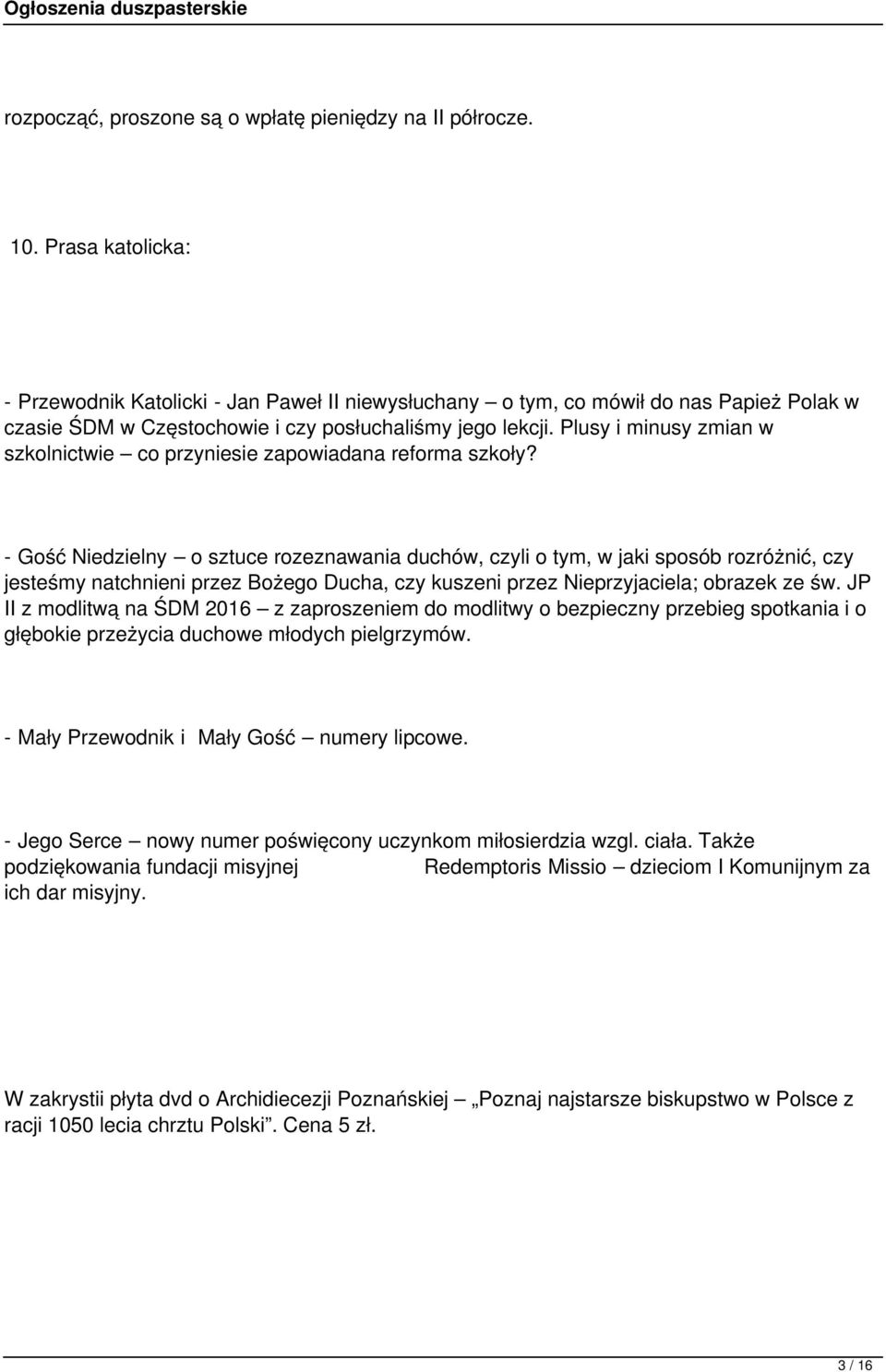 Ogłoszenia duszpasterskie

rozpocząć, proszone są o wpłatę pieniędzy na II półrocze.

10. Prasa katolicka:

- Przewodnik Katolicki - Jan Paweł II niewysłuchany – o tym, co mówił do nas Papież Polak w czasie ŚDM w Częstochowie i czy posłuchaliśmy jego lekcji. Plusy i minusy zmian w szkolnictwie – co przyniesie zapowiadana reforma szkoły?

- Gość Niedzielny – o sztuce rozeznawania duchów, czyli o tym, w jaki sposób rozróżnić, czy jesteśmy natchnieni przez Bożego Ducha, czy kuszeni przez Nieprzyjaciela; obrazek ze św. JP II z modlitwą na ŚDM 2016 – z zaproszeniem do modlitwy o bezpieczny przebieg spotkania i o głębokie przeżycia duchowe młodych pielgrzymów.

- Mały Przewodnik i Mały Gość – numery lipcowe.

- Jego Serce – nowy numer poświęcony uczynkom miłosierdzia wzgl. ciała. Także podziękowania fundacji misyjnej Redemptoris Missio – dzieciom I Komunijnym za ich dar misyjny.

W zakrystii płyta dvd o Archidiecezji Poznańskiej – „Poznaj najstarsze biskupstwo w Polsce z racji 1050 lecia chrztu Polski”. Cena 5 zł.

3 / 16